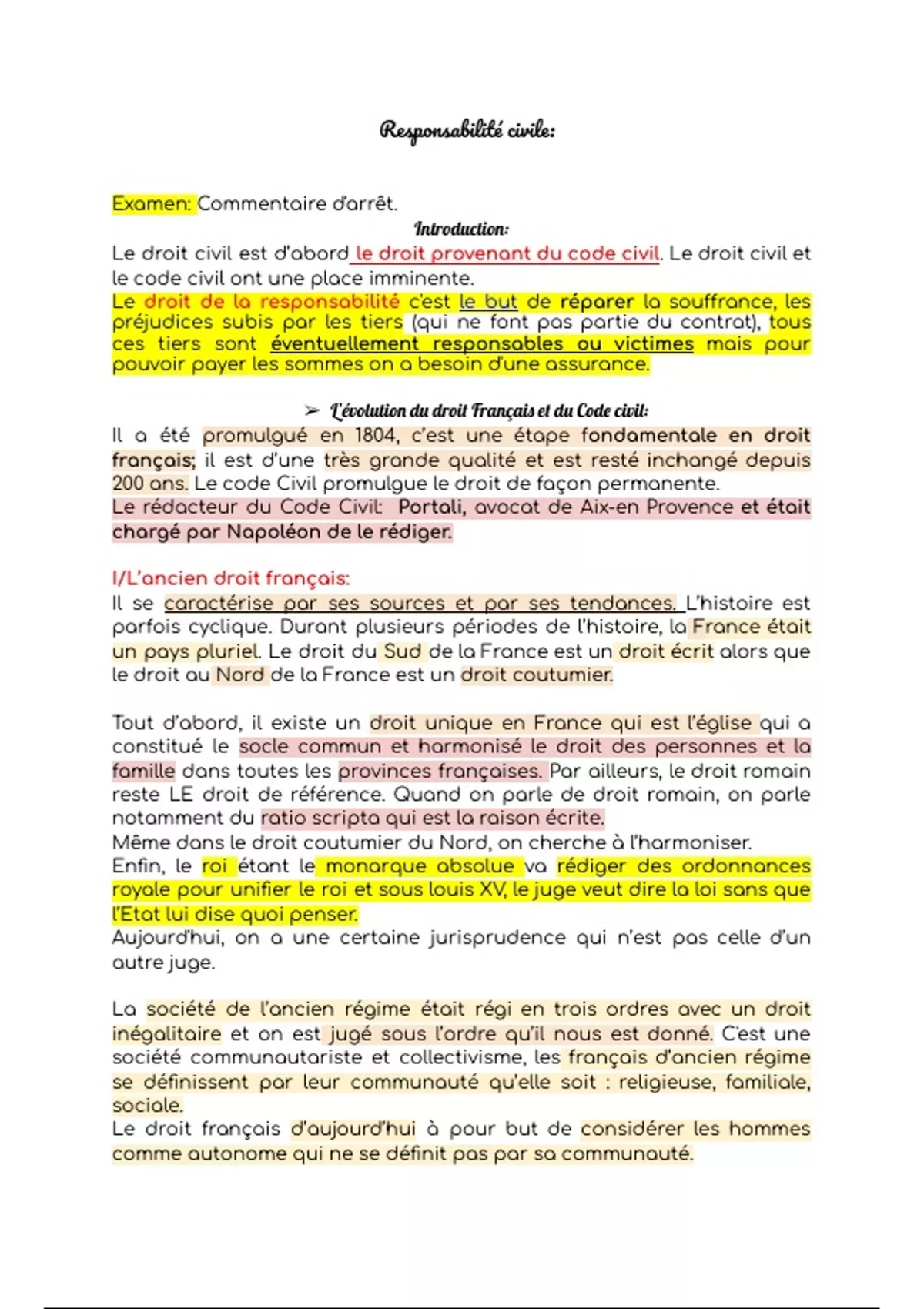 Responsabilité civile:

Examen: Commentaire d'arrêt.

Introduction:

Le droit civil est d'abord le droit provenant du code civil. Le droit civil et le code civil ont une place imminente.
Le droit de la responsabilité c'est le but de réparer la souffrance, les préjudices subis par les tiers (qui ne font pas partie du contrat), tous ces tiers sont éventuellement responsables ou victimes mais pour pouvoir payer les sommes on a besoin d'une assurance.

➢ L'évolution du droit Français et du Code civil:

Il a été promulgué en 1804, c'est une étape fondamentale en droit français; il est d'une très grande qualité et est resté inchangé depuis 200 ans. Le code Civil promulgue le droit de façon permanente.
Le rédacteur du Code Civil: Portali, avocat de Aix-en Provence et était chargé par Napoléon de le rédiger.

I/L'ancien droit français:
Il se caractérise par ses sources et par ses tendances. L'histoire est parfois cyclique. Durant plusieurs périodes de l'histoire, la France était un pays pluriel. Le droit du Sud de la France est un droit écrit alors que le droit au Nord de la France est un droit coutumier.

Tout d'abord, il existe un droit unique en France qui est l'église qui a constitué le socle commun et harmonisé le droit des personnes et la famille dans toutes les provinces françaises. Par ailleurs, le droit romain reste LE droit de référence. Quand on parle de droit romain, on parle notamment du ratio scripta qui est la raison écrite.
Même dans le droit coutumier du Nord, on cherche à l'harmoniser.
Enfin, le roi étant le monarque absolue va rédiger des ordonnances royale pour unifier le roi et sous louis XV, le juge veut dire la loi sans que l'Etat lui dise quoi penser.
Aujourd'hui, on a une certaine jurisprudence qui n'est pas celle d'un autre juge.

La société de l'ancien régime était régi en trois ordres avec un droit inégalitaire et on est jugé sous l'ordre qu'il nous est donné. C'est une société communautariste et collectivisme, les français d'ancien régime se définissent par leur communauté qu'elle soit : religieuse, familiale, sociale.
Le droit français d'aujourd'hui à pour but de considérer les hommes comme autonome qui ne se définit pas par sa communauté.